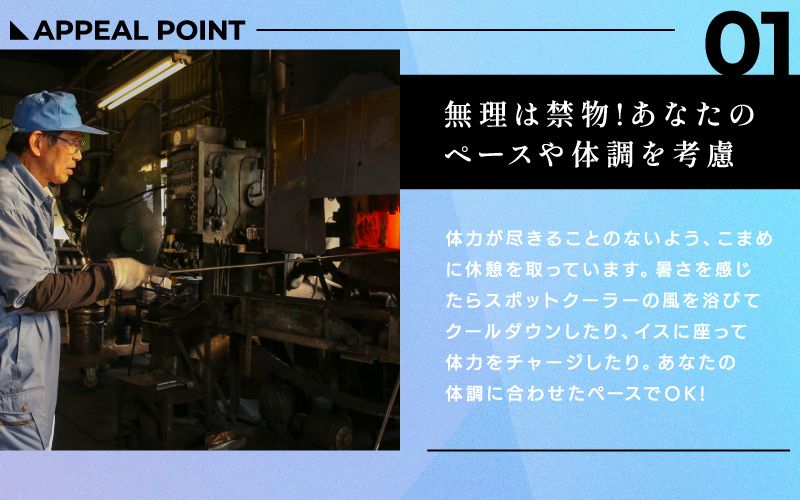 APPEAL POINT

01

無理は禁物!あなたのペースや体調を考慮

体力が尽きることのないよう、こまめに休憩を取っています。暑さを感じたらスポットクーラーの風を浴びてクールダウンしたり、イスに座って体力をチャージしたり。あなたの体調に合わせたペースでOK!